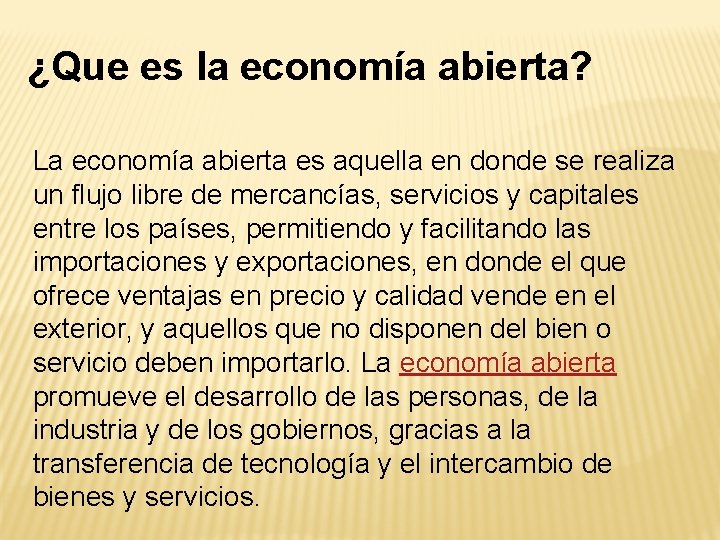 ¿Que es la economía abierta?

La economía abierta es aquella en donde se realiza un flujo libre de mercancías, servicios y capitales entre los países, permitiendo y facilitando las importaciones y exportaciones, en donde el que ofrece ventajas en precio y calidad vende en el exterior, y aquellos que no disponen del bien o servicio deben importarlo. La economía abierta promueve el desarrollo de las personas, de la industria y de los gobiernos, gracias a la transferencia de tecnología y el intercambio de bienes y servicios.